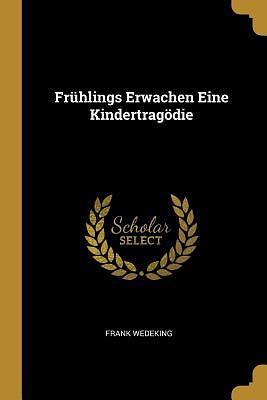 Frühlings Erwachen Eine Kindertragödie

Scholar
SELECT

FRANK WEDEKING